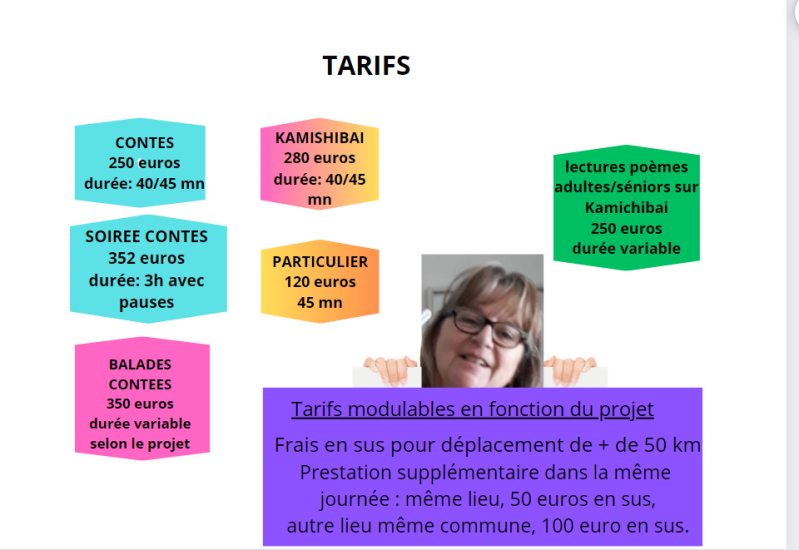 TARIFS

CONTES
250 euros
durée: 40/45 mn

SOIREE CONTES
352 euros
durée: 3h avec pauses

BALADES CONTEES
350 euros
durée variable selon le projet

KAMISHIBAI
280 euros
durée: 40/45 mn

PARTICULIER
120 euros
45 mn

lectures poèmes adultes/séniors sur Kamichibai
250 euros
durée variable

Tarifs modulables en fonction du projet

Frais en sus pour déplacement de + de 50 km
Prestation supplémentaire dans la même journée : même lieu, 50 euros en sus, autre lieu même commune, 100 euro en sus.